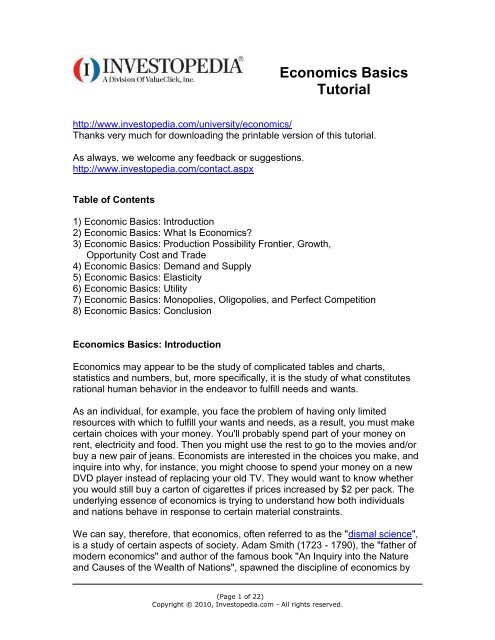 INVESTOPEDIA®
A Division Of ValueClick, Inc.

Economics Basics Tutorial

http://www.investopedia.com/university/economics/
Thanks very much for downloading the printable version of this tutorial.

As always, we welcome any feedback or suggestions.
http://www.investopedia.com/contact.aspx

Table of Contents

1) Economic Basics: Introduction
2) Economic Basics: What Is Economics?
3) Economic Basics: Production Possibility Frontier, Growth, Opportunity Cost and Trade
4) Economic Basics: Demand and Supply
5) Economic Basics: Elasticity
6) Economic Basics: Utility
7) Economic Basics: Monopolies, Oligopolies, and Perfect Competition
8) Economic Basics: Conclusion

Economics Basics: Introduction

Economics may appear to be the study of complicated tables and charts, statistics and numbers, but, more specifically, it is the study of what constitutes rational human behavior in the endeavor to fulfill needs and wants.

As an individual, for example, you face the problem of having only limited resources with which to fulfill your wants and needs, as a result, you must make certain choices with your money. You'll probably spend part of your money on rent, electricity and food. Then you might use the rest to go to the movies and/or buy a new pair of jeans. Economists are interested in the choices you make, and inquire into why, for instance, you might choose to spend your money on a new DVD player instead of replacing your old TV. They would want to know whether you would still buy a carton of cigarettes if prices increased by $2 per pack. The underlying essence of economics is trying to understand how both individuals and nations behave in response to certain material constraints.

We can say, therefore, that economics, often referred to as the "dismal science", is a study of certain aspects of society. Adam Smith (1723 - 1790), the "father of modern economics" and author of the famous book "An Inquiry into the Nature and Causes of the Wealth of Nations", spawned the discipline of economics by

(Page 1 of 22)
Copyright © 2010, Investopedia.com - All rights reserved.